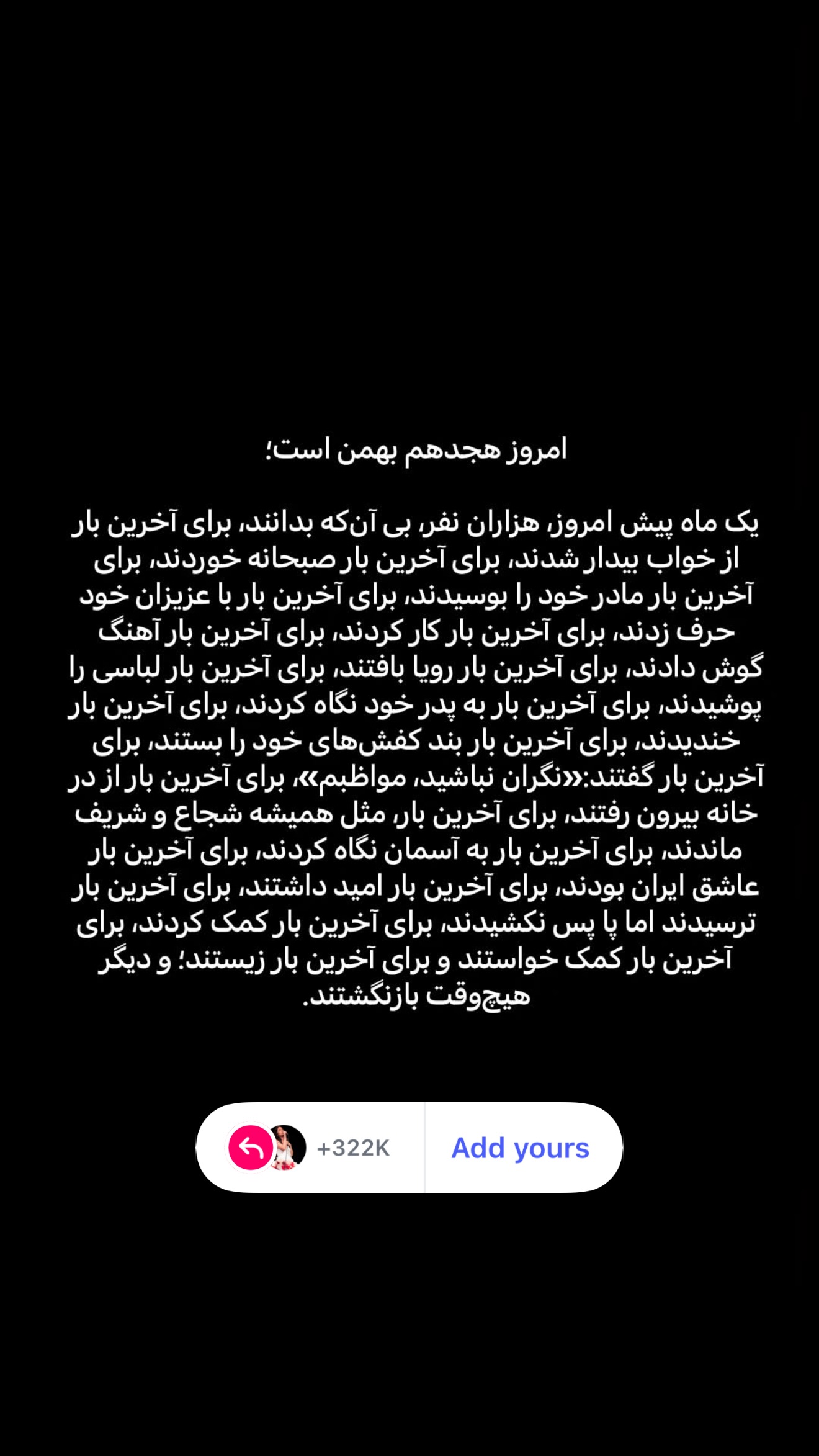 امروز هجدهم بهمن است؛

یک ماه پیش امروز، هزاران نفر، بی آن‌که بدانند، برای آخرین بار از خواب بیدار شدند، برای آخرین بار صبحانه خوردند، برای آخرین بار مادر خود را بوسیدند، برای آخرین بار با عزیزان خود حرف زدند، برای آخرین بار کار کردند، برای آخرین بار آهنگ گوش دادند، برای آخرین بار رویا بافتند، برای آخرین بار لباسی را پوشیدند، برای آخرین بار به پدر خود نگاه کردند، برای آخرین بار خندیدند، برای آخرین بار بند کفش‌های خود را بستند، برای آخرین بار گفتند:«نگران نباشید، مواظبم»، برای آخرین بار از در خانه بیرون رفتند، برای آخرین بار، مثل همیشه شجاع و شریف ماندند، برای آخرین بار به آسمان نگاه کردند، برای آخرین بار عاشق ایران بودند، برای آخرین بار امید داشتند، برای آخرین بار ترسیدند اما پا پس نکشیدند، برای آخرین بار کمک کردند، برای آخرین بار کمک خواستند و برای آخرین بار زیستند؛ و دیگر هیچ‌وقت بازنگشتند.

+322K Add yours